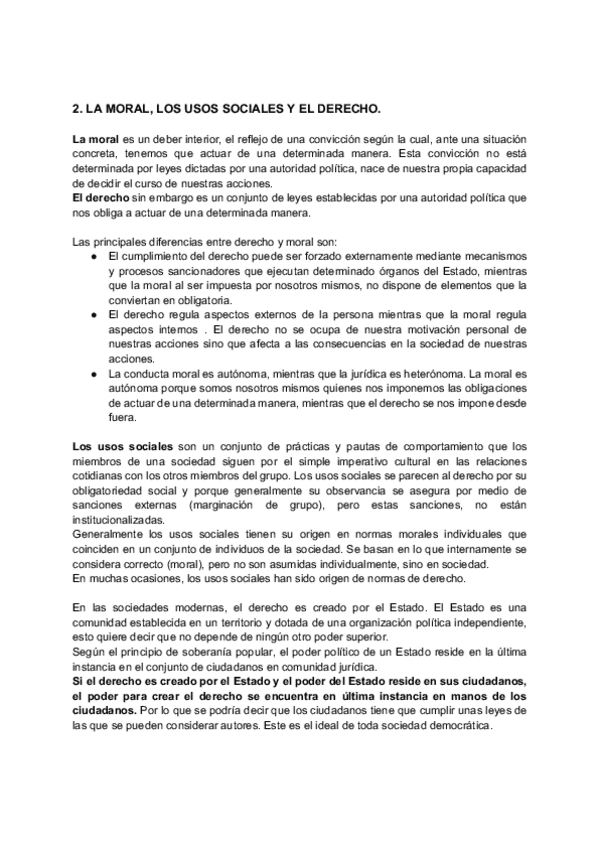 2. LA MORAL, LOS USOS SOCIALES Y EL DERECHO.

La moral es un deber interior, el reflejo de una convicción según la cual, ante una situación concreta, tenemos que actuar de una determinada manera. Esta convicción no está determinada por leyes dictadas por una autoridad política, nace de nuestra propia capacidad de decidir el curso de nuestras acciones.
El derecho sin embargo es un conjunto de leyes establecidas por una autoridad política que nos obliga a actuar de una determinada manera.

Las principales diferencias entre derecho y moral son:
● El cumplimiento del derecho puede ser forzado externamente mediante mecanismos y procesos sancionadores que ejecutan determinado órganos del Estado, mientras que la moral al ser impuesta por nosotros mismos, no dispone de elementos que la conviertan en obligatoria.
● El derecho regula aspectos externos de la persona mientras que la moral regula aspectos internos . El derecho no se ocupa de nuestra motivación personal de nuestras acciones sino que afecta a las consecuencias en la sociedad de nuestras acciones.
● La conducta moral es autónoma, mientras que la jurídica es heterónoma. La moral es autónoma porque somos nosotros mismos quienes nos imponemos las obligaciones de actuar de una determinada manera, mientras que el derecho se nos impone desde fuera.

Los usos sociales son un conjunto de prácticas y pautas de comportamiento que los miembros de una sociedad siguen por el simple imperativo cultural en las relaciones cotidianas con los otros miembros del grupo. Los usos sociales se parecen al derecho por su obligatoriedad social y porque generalmente su observancia se asegura por medio de sanciones externas (marginación de grupo), pero estas sanciones, no están institucionalizadas.
Generalmente los usos sociales tienen su origen en normas morales individuales que coinciden en un conjunto de individuos de la sociedad. Se basan en lo que internamente se considera correcto (moral), pero no son asumidas individualmente, sino en sociedad.
En muchas ocasiones, los usos sociales han sido origen de normas de derecho.

En las sociedades modernas, el derecho es creado por el Estado. El Estado es una comunidad establecida en un territorio y dotada de una organización política independiente, esto quiere decir que no depende de ningún otro poder superior.
Según el principio de soberanía popular, el poder político de un Estado reside en la última instancia en el conjunto de ciudadanos en comunidad jurídica.
Si el derecho es creado por el Estado y el poder del Estado reside en sus ciudadanos, el poder para crear el derecho se encuentra en última instancia en manos de los ciudadanos. Por lo que se podría decir que los ciudadanos tiene que cumplir unas leyes de las que se pueden considerar autores. Este es el ideal de toda sociedad democrática.